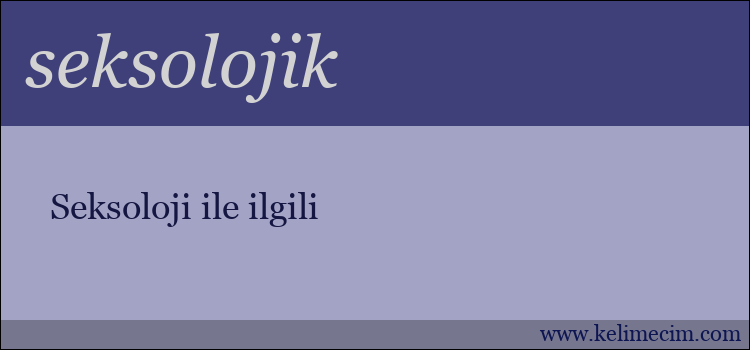 seksolojik

Seksoloji ile ilgili

www.kelimecim.com